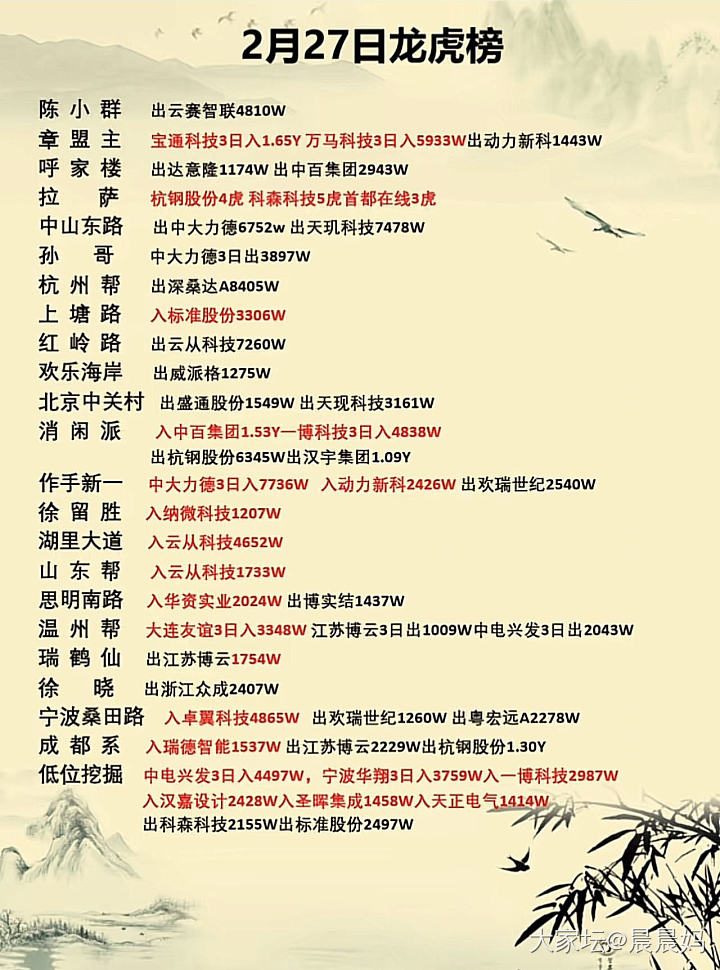 2月27日龙虎榜

陈小群 出云赛智联4810W

章盟主 宝通科技3日入1.65Y 万马科技3日入5933W出动力新科1443W

呼家楼 出达意隆1174W 出中百集团2943W

拉萨 杭钢股份4虎 科森科技5虎首都在线3虎

中山东路 出中大力德6752w 出天玑科技7478W

孙哥 中大力德3日出3897W

杭州帮 出深桑达A8405W

上塘路 入标准股份3306W

红岭路 出云从科技7260W

欢乐海岸 出威派格1275W

北京中关村 出盛通股份1549W 出天现科技3161W

消闲派 入中百集团1.53Y一博科技3日入4838W
出杭钢股份6345W出汉宇集团1.09Y

作手新一 中大力德3日入7736W 入动力新科2426W 出欢瑞世纪2540W

徐留胜 入纳微科技1207W

湖里大道 入云从科技4652W

山东帮 入云从科技1733W

思明南路 入华资实业2024W 出博实结1437W

温州帮 大连友谊3日入3348W 江苏博云3日出1009W中电兴发3日出2043W

瑞鹤仙 出江苏博云1754W

徐晓 出浙江众成2407W

宁波桑田路 入卓翼科技4865W 出欢瑞世纪1260W 出粤宏远A2278W

成都系 入瑞德智能1537W 出江苏博云2229W出杭钢股份1.30Y

低位挖掘 中电兴发3日入4497W，宁波华翔3日入3759W入一博科技2987W
入汉嘉设计2428W入圣晖集成1458W入天正电气1414W
出科森科技2155W出标准股份2497W

大家坛@晨晨妈